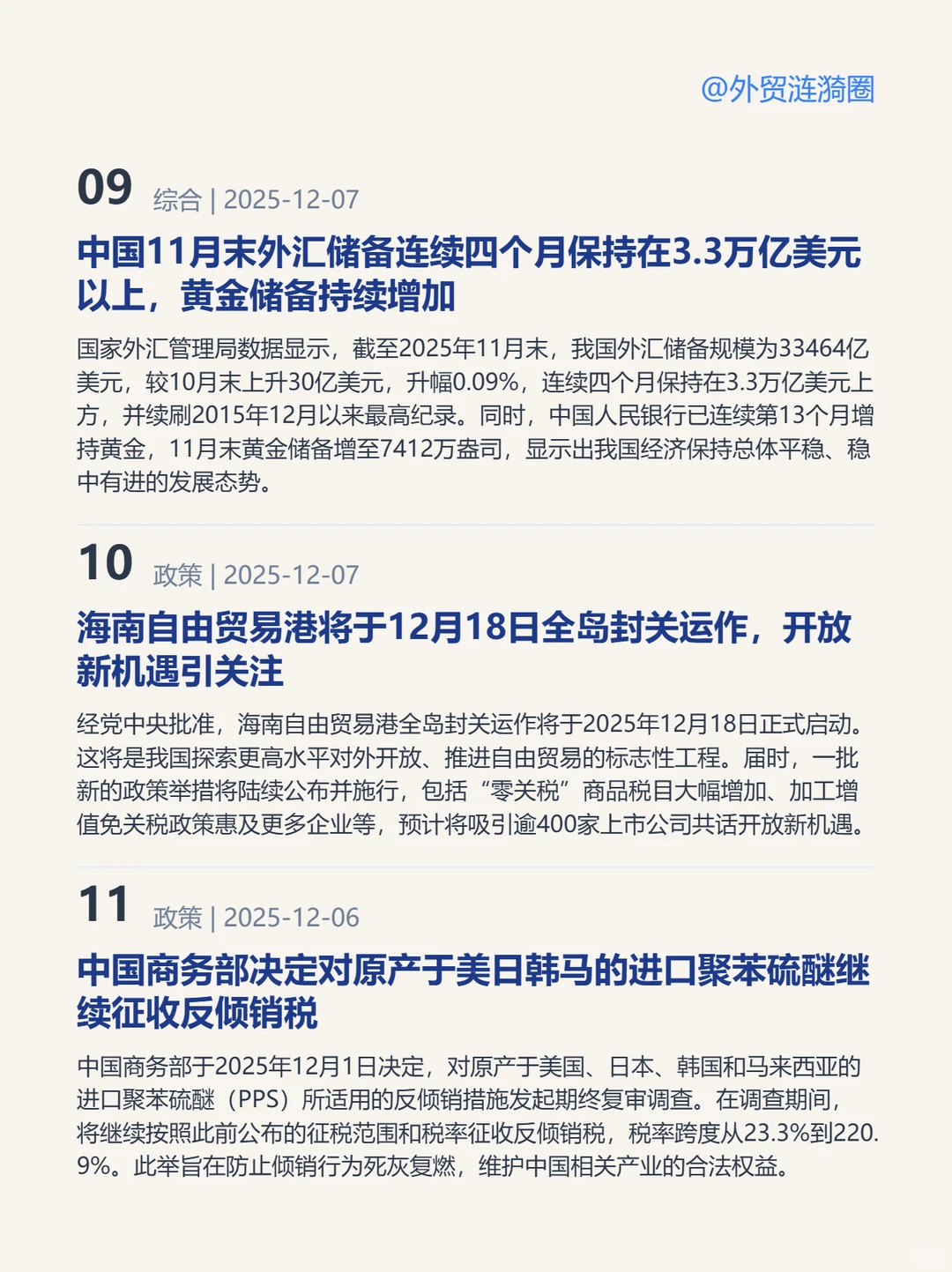 @外贸涟漪圈

09 综合 | 2025-12-07

中国11月末外汇储备连续四个月保持在3.3万亿美元以上，黄金储备持续增加

国家外汇管理局数据显示，截至2025年11月末，我国外汇储备规模为33464亿美元，较10月末上升30亿美元，升幅0.09%，连续四个月保持在3.3万亿美元上方，并续刷2015年12月以来最高纪录。同时，中国人民银行已连续第13个月增持黄金，11月末黄金储备增至7412万盎司，显示出我国经济保持总体平稳、稳中有进的发展态势。

10 政策 | 2025-12-07

海南自由贸易港将于12月18日全岛封关运作，开放新机遇引关注

经党中央批准，海南自由贸易港全岛封关运作将于2025年12月18日正式启动。这将是我国探索更高水平对外开放、推进自由贸易的标志性工程。届时，一批新的政策举措将陆续公布并施行，包括“零关税”商品税目大幅增加、加工增值免关税政策惠及更多企业等，预计将吸引逾400家上市公司共话开放新机遇。

11 政策 | 2025-12-06

中国商务部决定对原产于美日韩马的进口聚苯硫醚继续征收反倾销税

中国商务部于2025年12月1日决定，对原产于美国、日本、韩国和马来西亚的进口聚苯硫醚（PPS）所适用的反倾销措施发起期终复审调查。在调查期间，将继续按照此前公布的征税范围和税率征收反倾销税，税率跨度从23.3%到220.9%。此举旨在防止倾销行为死灰复燃，维护中国相关产业的合法权益。